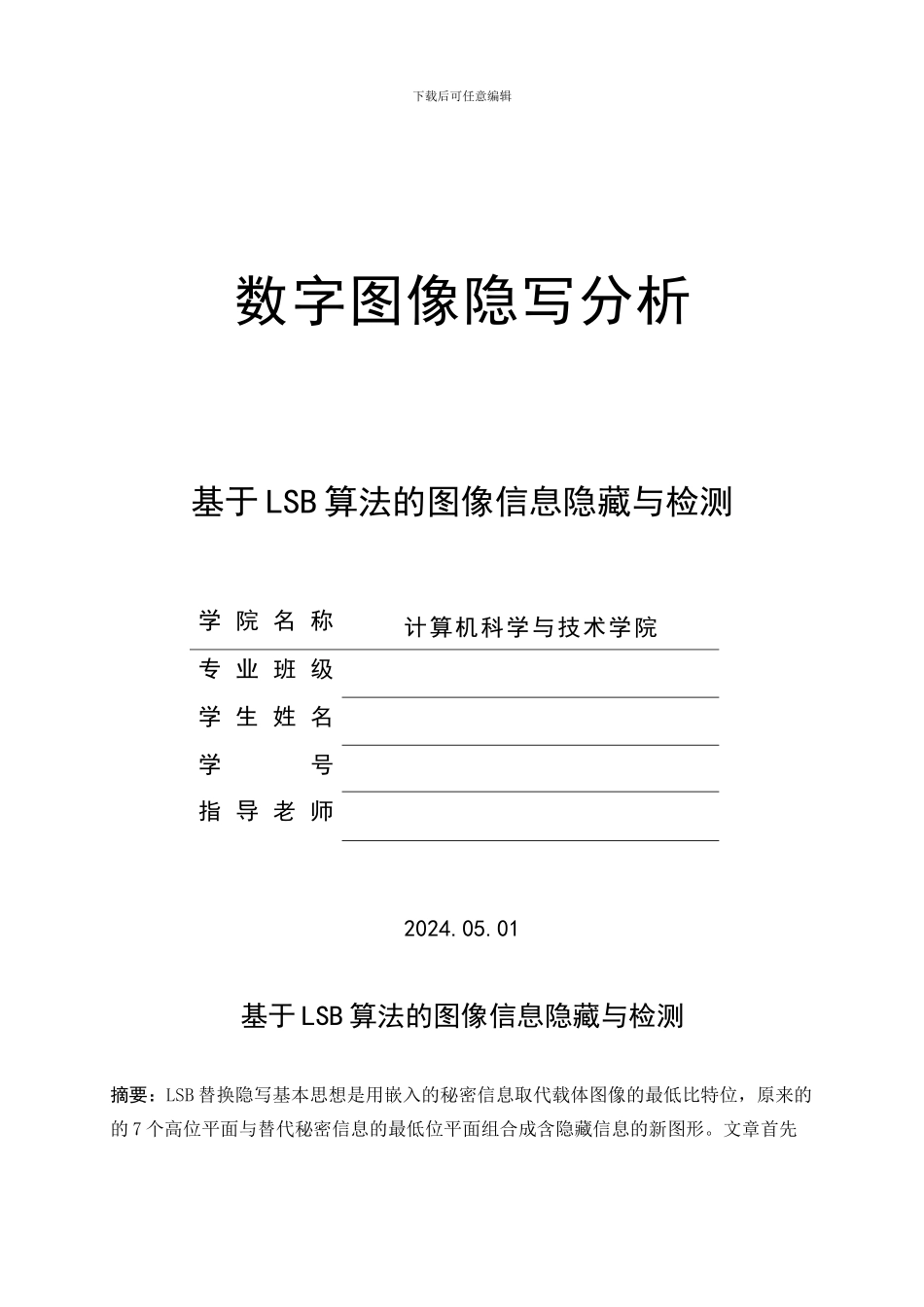 下载后可任意编辑

数字图像隐写分析

基于LSB算法的图像信息隐藏与检测

| 学院名称 | 计算机科学与技术学院 |
|---|---|
| 专业班级 | |
| 学生姓名 | |
| 学号 | |
| 指导老师 | |

2024.05.01

基于LSB算法的图像信息隐藏与检测

摘要：LSB替换隐写基本思想是用嵌入的秘密信息取代载体图像的最低比特位，原来的的7个高位平面与替代秘密信息的最低位平面组合成含隐藏信息的新图形。文章首先